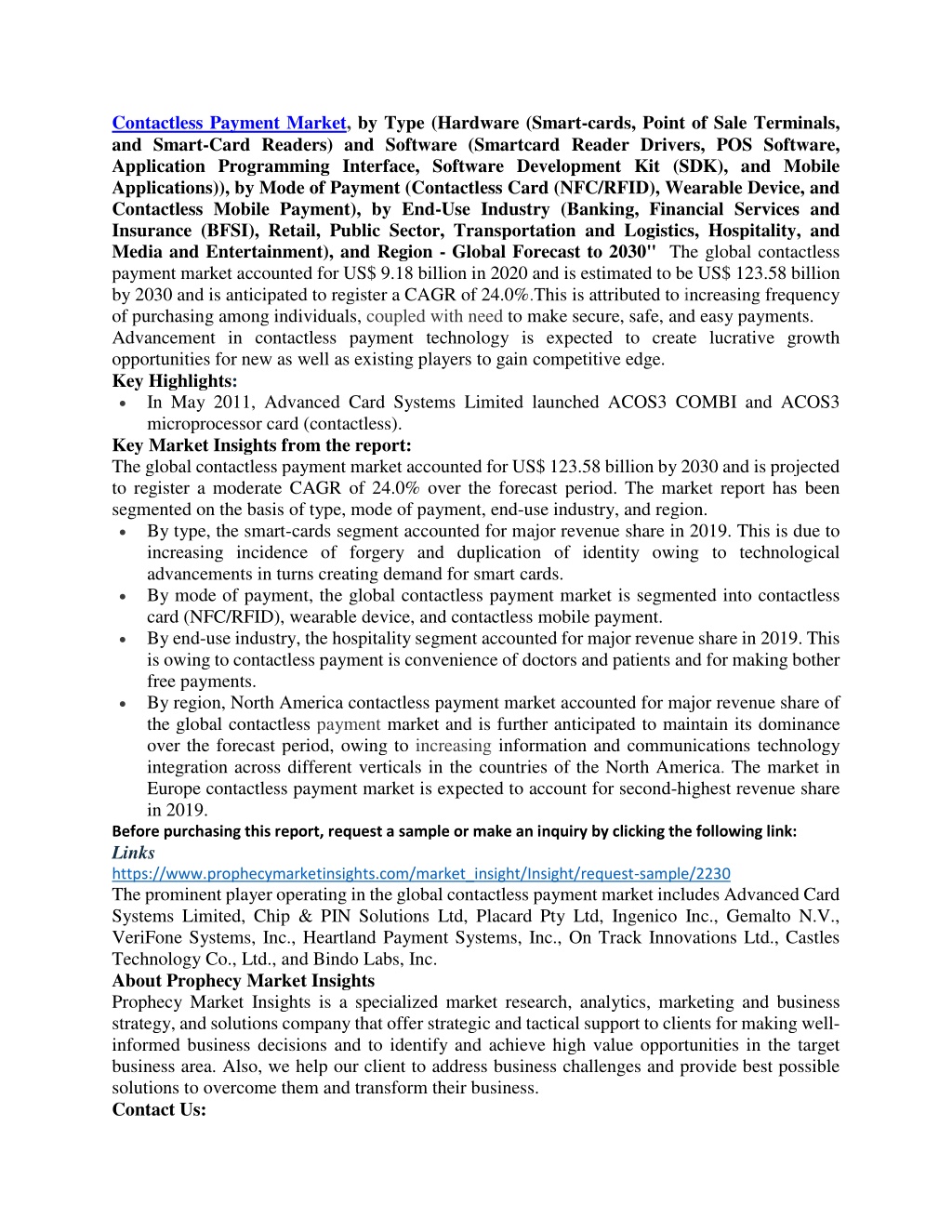 Contactless Payment Market, by Type (Hardware (Smart-cards, Point of Sale Terminals, and Smart-Card Readers) and Software (Smartcard Reader Drivers, POS Software, Application Programming Interface, Software Development Kit (SDK), and Mobile Applications)), by Mode of Payment (Contactless Card (NFC/RFID), Wearable Device, and Contactless Mobile Payment), by End-Use Industry (Banking, Financial Services and Insurance (BFSI), Retail, Public Sector, Transportation and Logistics, Hospitality, and Media and Entertainment), and Region - Global Forecast to 2030" The global contactless payment market accounted for US$ 9.18 billion in 2020 and is estimated to be US$ 123.58 billion by 2030 and is anticipated to register a CAGR of 24.0%.This is attributed to increasing frequency of purchasing among individuals, coupled with need to make secure, safe, and easy payments. Advancement in contactless payment technology is expected to create lucrative growth opportunities for new as well as existing players to gain competitive edge.
Key Highlights:
• In May 2011, Advanced Card Systems Limited launched ACOS3 COMBI and ACOS3 microprocessor card (contactless).
Key Market Insights from the report:
The global contactless payment market accounted for US$ 123.58 billion by 2030 and is projected to register a moderate CAGR of 24.0% over the forecast period. The market report has been segmented on the basis of type, mode of payment, end-use industry, and region.
• By type, the smart-cards segment accounted for major revenue share in 2019. This is due to increasing incidence of forgery and duplication of identity owing to technological advancements in turns creating demand for smart cards.
• By mode of payment, the global contactless payment market is segmented into contactless card (NFC/RFID), wearable device, and contactless mobile payment.
• By end-use industry, the hospitality segment accounted for major revenue share in 2019. This is owing to contactless payment is convenience of doctors and patients and for making bother free payments.
• By region, North America contactless payment market accounted for major revenue share of the global contactless payment market and is further anticipated to maintain its dominance over the forecast period, owing to increasing information and communications technology integration across different verticals in the countries of the North America. The market in Europe contactless payment market is expected to account for second-highest revenue share in 2019.
Before purchasing this report, request a sample or make an inquiry by clicking the following link:
Links
https://www.prophecymarketinsights.com/market_insight/Insight/request-sample/2230
The prominent player operating in the global contactless payment market includes Advanced Card Systems Limited, Chip & PIN Solutions Ltd, Placard Pty Ltd, Ingenico Inc., Gemalto N.V., VeriFone Systems, Inc., Heartland Payment Systems, Inc., On Track Innovations Ltd., Castles Technology Co., Ltd., and Bindo Labs, Inc.
About Prophecy Market Insights
Prophecy Market Insights is a specialized market research, analytics, marketing and business strategy, and solutions company that offer strategic and tactical support to clients for making well-informed business decisions and to identify and achieve high value opportunities in the target business area. Also, we help our client to address business challenges and provide best possible solutions to overcome them and transform their business.
Contact Us: